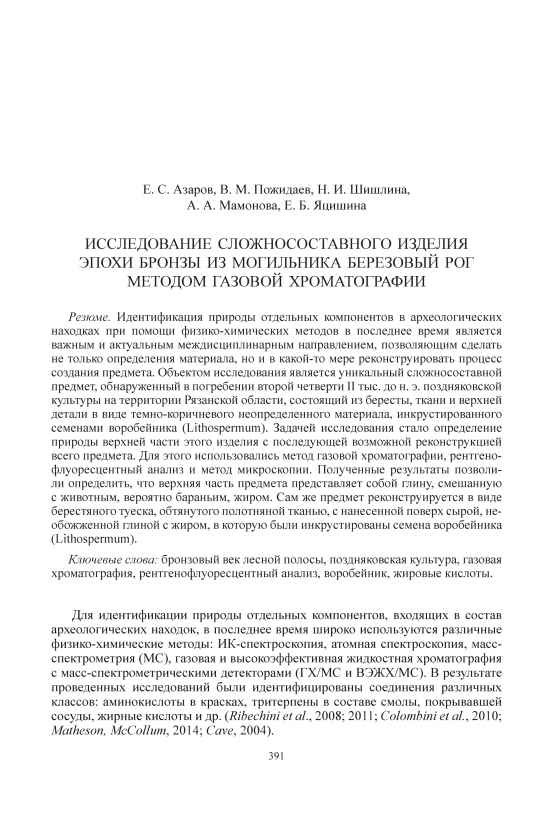 Е. С. Азаров, В. М. Пожидаев, Н. И. Шишлина, А. А. Мамонова, Е. Б. Яцишина

ИССЛЕДОВАНИЕ СЛОЖНОСОСТАВНОГО ИЗДЕЛИЯ ЭПОХИ БРОНЗЫ ИЗ МОГИЛЬНИКА БЕРЕЗОВЫЙ РОГ МЕТОДОМ ГАЗОВОЙ ХРОМАТОГРАФИИ

Резюме. Идентификация природы отдельных компонентов в археологических находках при помощи физико-химических методов в последнее время является важным и актуальным междисциплинарным направлением, позволяющим сделать не только определения материала, но и в какой-то мере реконструировать процесс создания предмета. Объектом исследования является уникальный сложносоставной предмет, обнаруженный в погребении второй четверти II тыс. до н. э. поздняковской культуры на территории Рязанской области, состоящий из бересты, ткани и верхней детали в виде темно-коричневого неопределенного материала, инкрустированного семенами воробейника (Lithospermum). Задачей исследования стало определение природы верхней части этого изделия с последующей возможной реконструкцией всего предмета. Для этого использовались метод газовой хроматографии, рентгенофлуоресцентный анализ и метод микроскопии. Полученные результаты позволили определить, что верхняя часть предмета представляет собой глину, смешанную с животным, вероятно бараньим, жиром. Сам же предмет реконструируется в виде берестяного туеска, обтянутого полотняной тканью, с нанесенной поверх сырой, необожженной глиной с жиром, в которую были инкрустированы семена воробейника (Lithospermum).

Ключевые слова: бронзовый век лесной полосы, поздняковская культура, газовая хроматография, рентгенофлуоресцентный анализ, воробейник, жировые кислоты.

Для идентификации природы отдельных компонентов, входящих в состав археологических находок, в последнее время широко используются различные физико-химические методы: ИК-спектроскопия, атомная спектроскопия, масс-спектрометрия (МС), газовая и высокоэффективная жидкостная хроматография с масс-спектрометрическими детекторами (ГХ/МС и ВЭЖХ/МС). В результате проведенных исследований были идентифицированы соединения различных классов: аминокислоты в красках, тритерпены в составе смолы, покрывавшей сосуды, жирные кислоты и др. (Ribechini et al., 2008; 2011; Colombini et al., 2010; Matheson, McCollum, 2014; Cave, 2004).

391